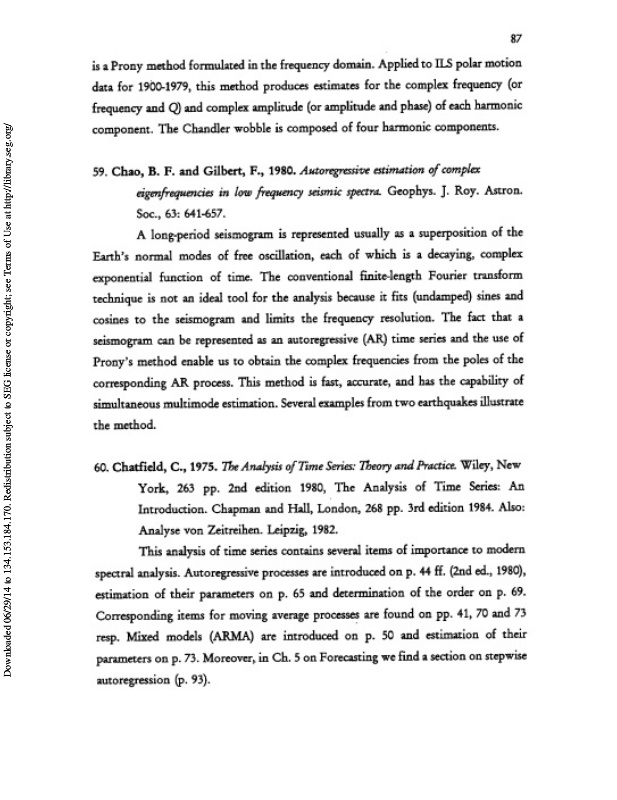 87

is a Prony method formulated in the frequency domain. Applied to ILS polar motion data for 1900-1979, this method produces estimates for the complex frequency (or frequency and Q) and complex amplitude (or amplitude and phase) of each harmonic component. The Chandler wobble is composed of four harmonic components.

59. Chao, B. F. and Gilbert, F., 1980. Autoregressive estimation of complex eigenfrequencies in low frequency seismic spectra. Geophys. J. Roy. Astron. Soc., 63: 641-657.

A long-period seismogram is represented usually as a superposition of the Earth's normal modes of free oscillation, each of which is a decaying, complex exponential function of time. The conventional finite-length Fourier transform technique is not an ideal tool for the analysis because it fits (undamped) sines and cosines to the seismogram and limits the frequency resolution. The fact that a seismogram can be represented as an autoregressive (AR) time series and the use of Prony's method enable us to obtain the complex frequencies from the poles of the corresponding AR process. This method is fast, accurate, and has the capability of simultaneous multimode estimation. Several examples from two earthquakes illustrate the method.

60. Chatfield, C., 1975. The Analysis of Time Series: Theory and Practice. Wiley, New York, 263 pp. 2nd edition 1980, The Analysis of Time Series: An Introduction. Chapman and Hall, London, 268 pp. 3rd edition 1984. Also: Analyse von Zeitreihen. Leipzig, 1982.

This analysis of time series contains several items of importance to modern spectral analysis. Autoregressive processes are introduced on p. 44 ff. (2nd ed., 1980), estimation of their parameters on p. 65 and determination of the order on p. 69. Corresponding items for moving average processes are found on pp. 41, 70 and 73 resp. Mixed models (ARMA) are introduced on p. 50 and estimation of their parameters on p. 73. Moreover, in Ch. 5 on Forecasting we find a section on stepwise autoregression (p. 93).

Downloaded 06/29/14 to 134.153.184.170. Redistribution subject to SEG license or copyright; see Terms of Use at http://library.seg.org/